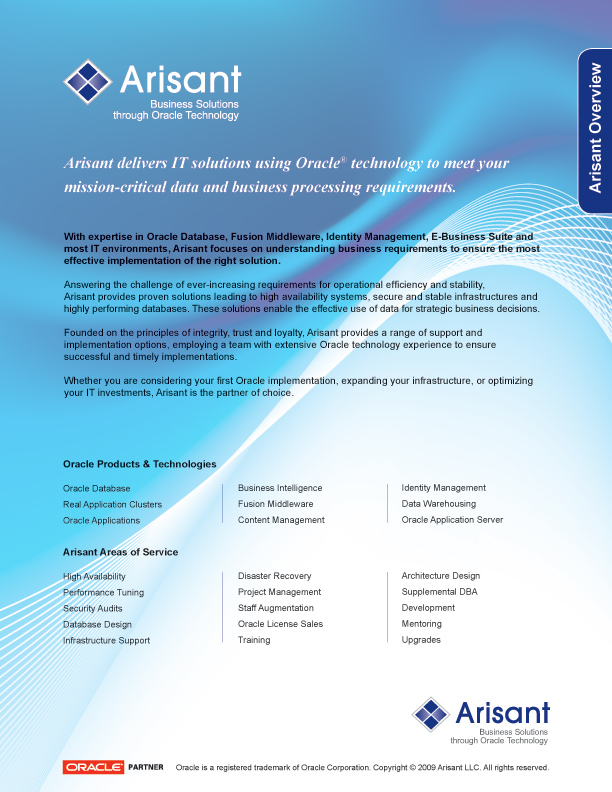 Arisant
Business Solutions through Oracle Technology

Arisant Overview

Arisant delivers IT solutions using Oracle® technology to meet your mission-critical data and business processing requirements.

With expertise in Oracle Database, Fusion Middleware, Identity Management, E-Business Suite and most IT environments, Arisant focuses on understanding business requirements to ensure the most effective implementation of the right solution.

Answering the challenge of ever-increasing requirements for operational efficiency and stability, Arisant provides proven solutions leading to high availability systems, secure and stable infrastructures and highly performing databases. These solutions enable the effective use of data for strategic business decisions.

Founded on the principles of integrity, trust and loyalty, Arisant provides a range of support and implementation options, employing a team with extensive Oracle technology experience to ensure successful and timely implementations.

Whether you are considering your first Oracle implementation, expanding your infrastructure, or optimizing your IT investments, Arisant is the partner of choice.

Oracle Products & Technologies

Oracle Database
Real Application Clusters
Oracle Applications

Business Intelligence
Fusion Middleware
Content Management

Identity Management
Data Warehousing
Oracle Application Server

Arisant Areas of Service

High Availability
Performance Tuning
Security Audits
Database Design
Infrastructure Support

Disaster Recovery
Project Management
Staff Augmentation
Oracle License Sales
Training

Architecture Design
Supplemental DBA
Development
Mentoring
Upgrades

Arisant
Business Solutions through Oracle Technology

ORACLE PARTNER Oracle is a registered trademark of Oracle Corporation. Copyright © 2009 Arisant LLC. All rights reserved.